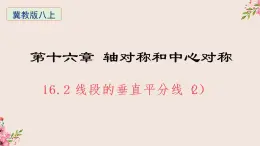 冀教版八上

第十六章 轴对称和中心对称

16.2 线段的垂直平分线 (2)